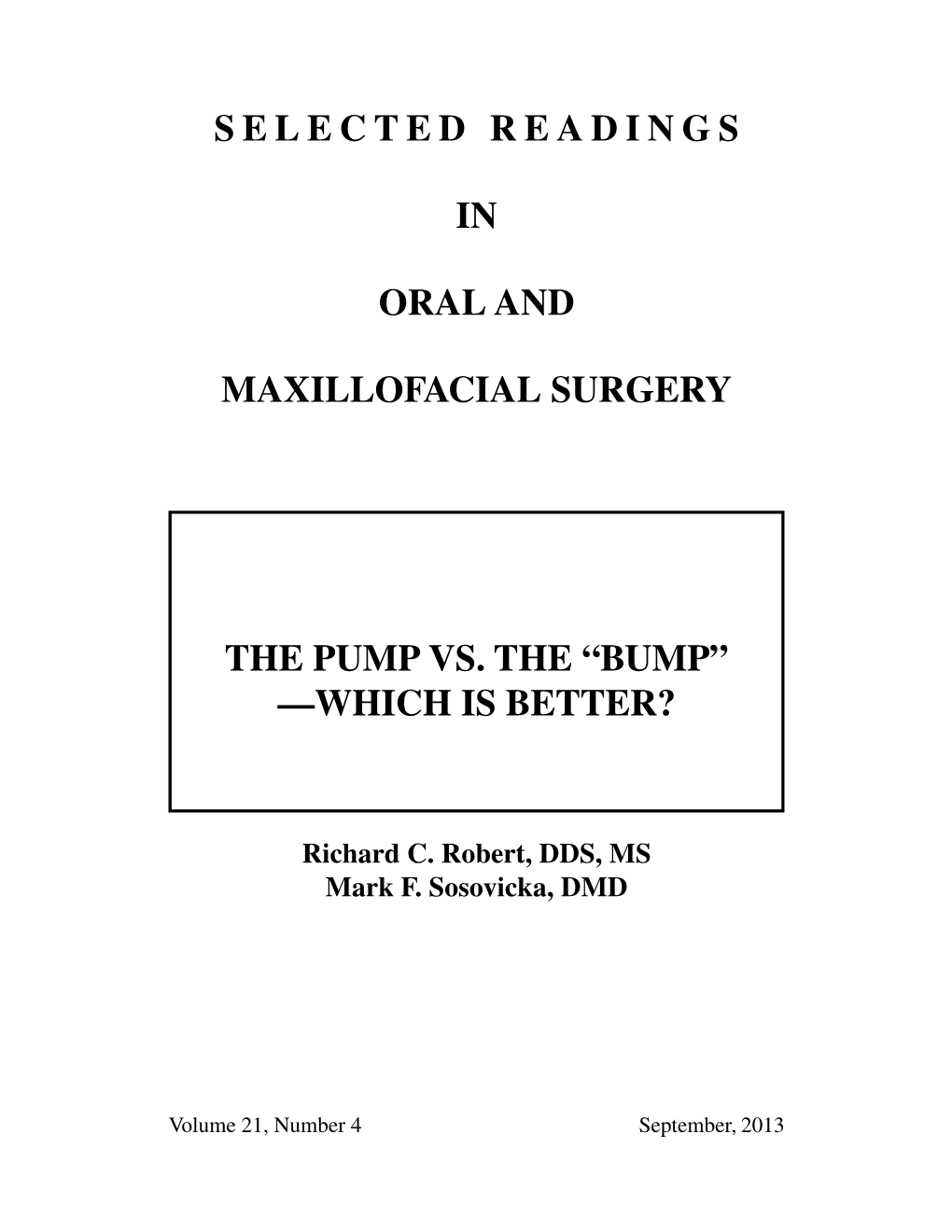 SELECTED READINGS

IN

ORAL AND

MAXILLOFACIAL SURGERY

THE PUMP VS. THE “BUMP” —WHICH IS BETTER?

Richard C. Robert, DDS, MS
Mark F. Sosovicka, DMD

Volume 21, Number 4

September, 2013